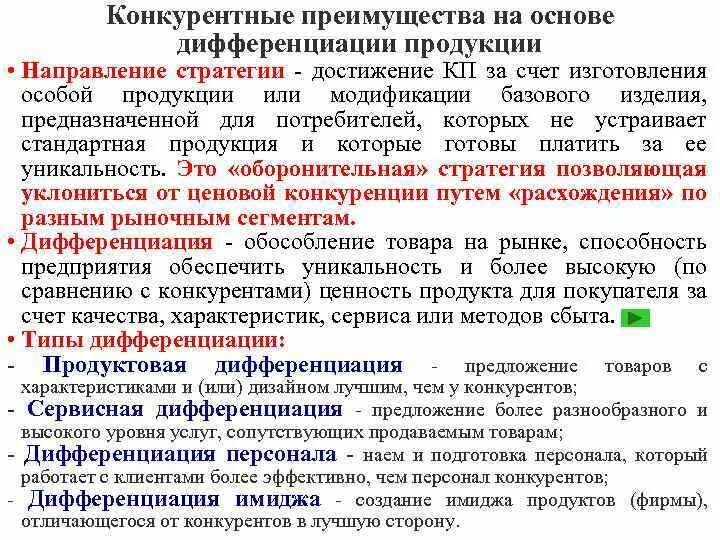 Конкурентные преимущества на основе дифференциации продукции

• Направление стратегии - достижение КП за счет изготовления особой продукции или модификации базового изделия, предназначенной для потребителей, которых не устраивает стандартная продукция и которые готовы платить за ее уникальность. Это «оборонительная» стратегия позволяющая уклониться от ценовой конкуренции путем «расхождения» по разным рыночным сегментам.

• Дифференциация - обособление товара на рынке, способность предприятия обеспечить уникальность и более высокую (по сравнению с конкурентами) ценность продукта для покупателя за счет качества, характеристик, сервиса или методов сбыта.

• Типы дифференциации:

- Продуктовая дифференциация - предложение товаров с характеристиками и (или) дизайном лучшим, чем у конкурентов;

- Сервисная дифференциация - предложение более разнообразного и высокого уровня услуг, сопутствующих продаваемым товарам;

- Дифференциация персонала - наем и подготовка персонала, который работает с клиентами более эффективно, чем персонал конкурентов;

- Дифференциация имиджа - создание имиджа продуктов (фирмы), отличающегося от конкурентов в лучшую сторону.